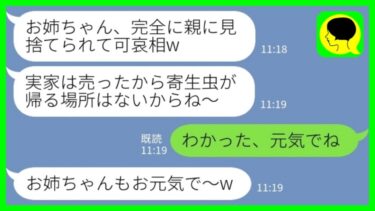 お姉ちゃん、完全に親に見捨てられて可哀相w

11:18

実家は売ったから寄生虫が帰る場所はないからね〜

11:19

既読
11:19

わかった、元気でね

お姉ちゃんもお元気で〜w

11:19